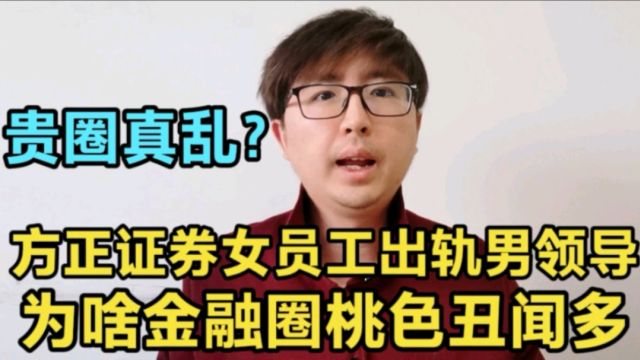 贵圈真乱？

方正证券女员工出轨男领导
为啥金融圈桃色丑闻多